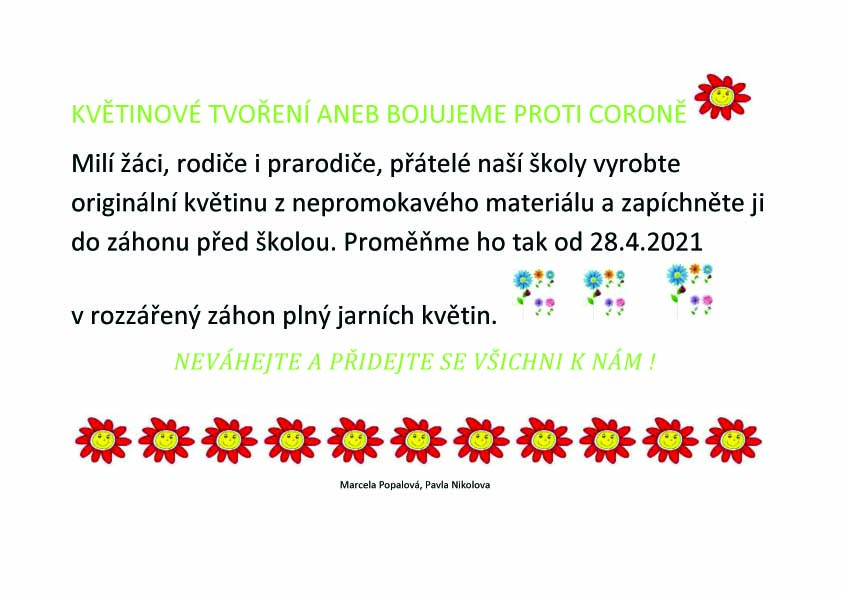 KVĚTINOVÉ TVOŘENÍ ANEB BOJUJEME PROTI CORONĚ

Milí žáci, rodiče i prarodiče, přátelé naší školy vyrobte originální květinu z nepromokavého materiálu a zapíchněte ji do záhonu před školou. Proměňme ho tak od 28.4.2021

v rozzářený záhon plný jarních květin.

NEVÁHEJTE A PŘIDEJTE SE VŠICHNI K NÁM !

Marcela Popalová, Pavla Nikolova